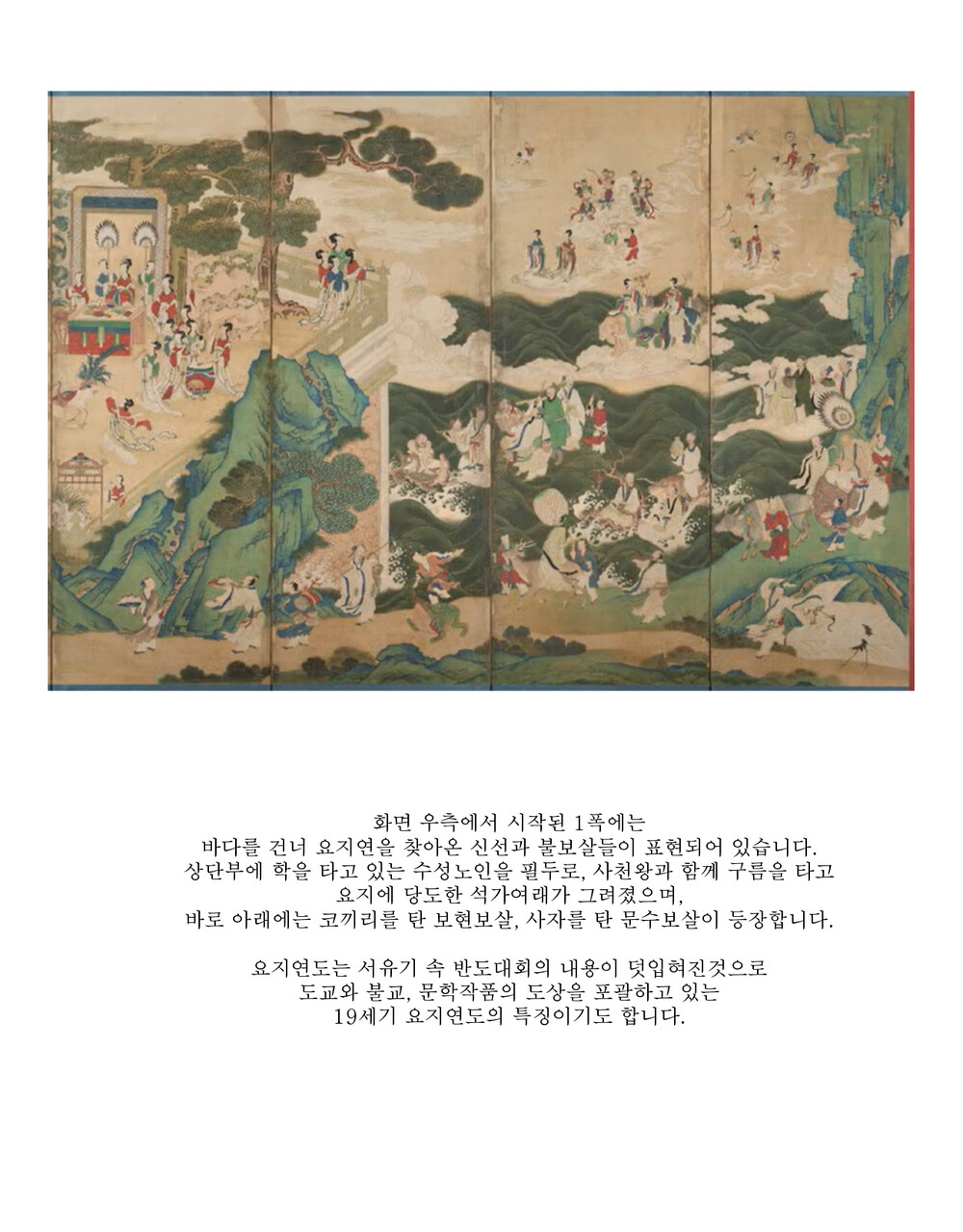 화면 우측에서 시작된 1폭에는
바다를 건너 요지연을 찾아온 신선과 불보살들이 표현되어 있습니다.
상단부에 학을 타고 있는 수성노인을 필두로, 사천왕과 함께 구름을 타고
요지에 당도한 석가여래가 그려졌으며,
바로 아래에는 코끼리를 탄 보현보살, 사자를 탄 문수보살이 등장합니다.

요지연도는 서유기 속 반도대회의 내용이 덧입혀진것으로
도교와 불교, 문학작품의 도상을 포괄하고 있는
19세기 요지연도의 특징이기도 합니다.